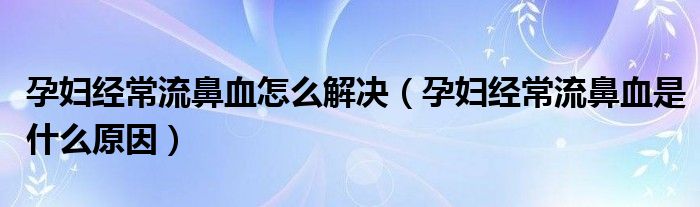 孕妇经常流鼻血怎么解决（孕妇经常流鼻血是什么原因）